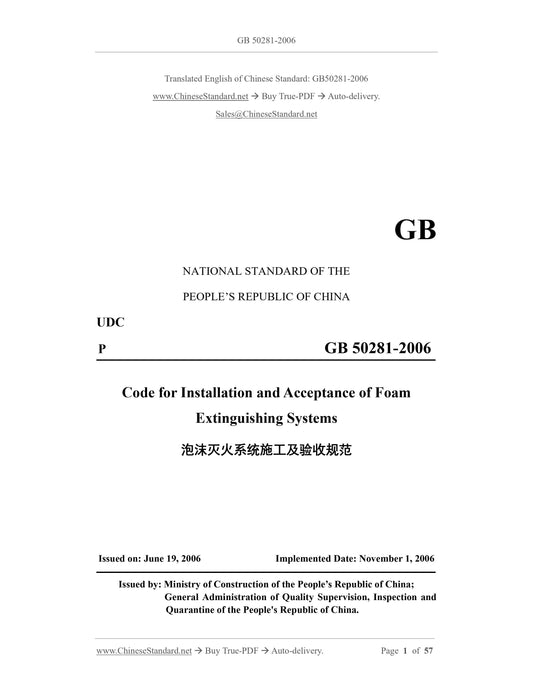 GB 50281-2006

Translated English of Chinese Standard: GB50281-2006

www.ChineseStandard.net → Buy True-PDF → Auto-delivery.

Sales@ChineseStandard.net

GB

NATIONAL STANDARD OF THE

PEOPLE'S REPUBLIC OF CHINA

UDC

P

GB 50281-2006

Code for Installation and Acceptance of Foam Extinguishing Systems

泡沫灭火系统施工及验收规范

Issued on: June 19, 2006

Implemented Date: November 1, 2006

Issued by: Ministry of Construction of the People's Republic of China;
General Administration of Quality Supervision, Inspection and Quarantine of the People's Republic of China.

www.ChineseStandard.net → Buy True-PDF → Auto-delivery.

Page 1 of 57